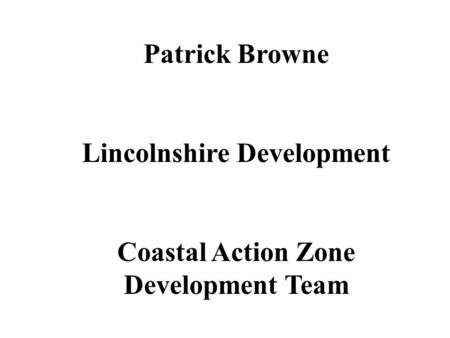 Patrick Browne

Lincolnshire Development

Coastal Action Zone
Development Team